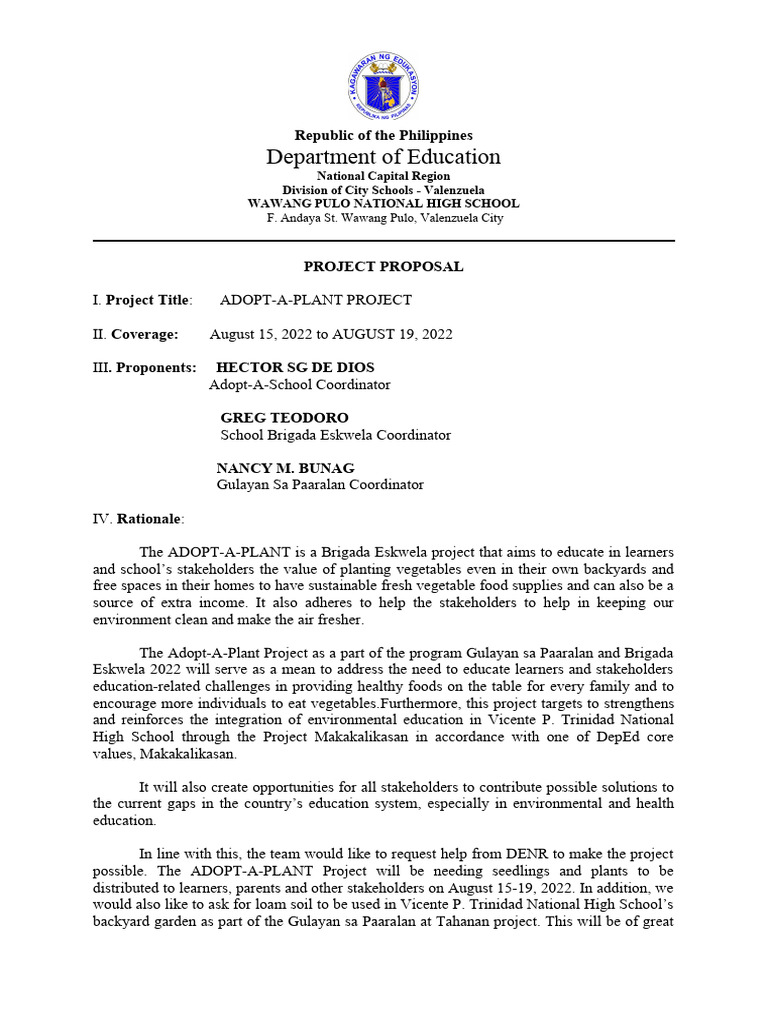 KAGAWARAN NG EDUKASYON
REPUBLIKA NG PILIPINAS

Republic of the Philippines
Department of Education
National Capital Region
Division of City Schools - Valenzuela
WAWANG PULO NATIONAL HIGH SCHOOL
F. Andaya St. Wawang Pulo, Valenzuela City

PROJECT PROPOSAL

I. Project Title: ADOPT-A-PLANT PROJECT

II. Coverage: August 15, 2022 to AUGUST 19, 2022

III. Proponents: HECTOR SG DE DIOS
Adopt-A-School Coordinator

GREG TEODORO
School Brigada Eskwela Coordinator

NANCY M. BUNAG
Gulayan Sa Paaralan Coordinator

IV. Rationale:

The ADOPT-A-PLANT is a Brigada Eskwela project that aims to educate in learners and school's stakeholders the value of planting vegetables even in their own backyards and free spaces in their homes to have sustainable fresh vegetable food supplies and can also be a source of extra income. It also adheres to help the stakeholders to help in keeping our environment clean and make the air fresher.

The Adopt-A-Plant Project as a part of the program Gulayan sa Paaralan and Brigada Eskwela 2022 will serve as a mean to address the need to educate learners and stakeholders education-related challenges in providing healthy foods on the table for every family and to encourage more individuals to eat vegetables.Furthermore, this project targets to strengthens and reinforces the integration of environmental education in Vicente P. Trinidad National High School through the Project Makakalikasan in accordance with one of DepEd core values, Makakalikasan.

It will also create opportunities for all stakeholders to contribute possible solutions to the current gaps in the country's education system, especially in environmental and health education.

In line with this, the team would like to request help from DENR to make the project possible. The ADOPT-A-PLANT Project will be needing seedlings and plants to be distributed to learners, parents and other stakeholders on August 15-19, 2022. In addition, we would also like to ask for loam soil to be used in Vicente P. Trinidad National High School's backyard garden as part of the Gulayan sa Paaralan at Tahanan project. This will be of great